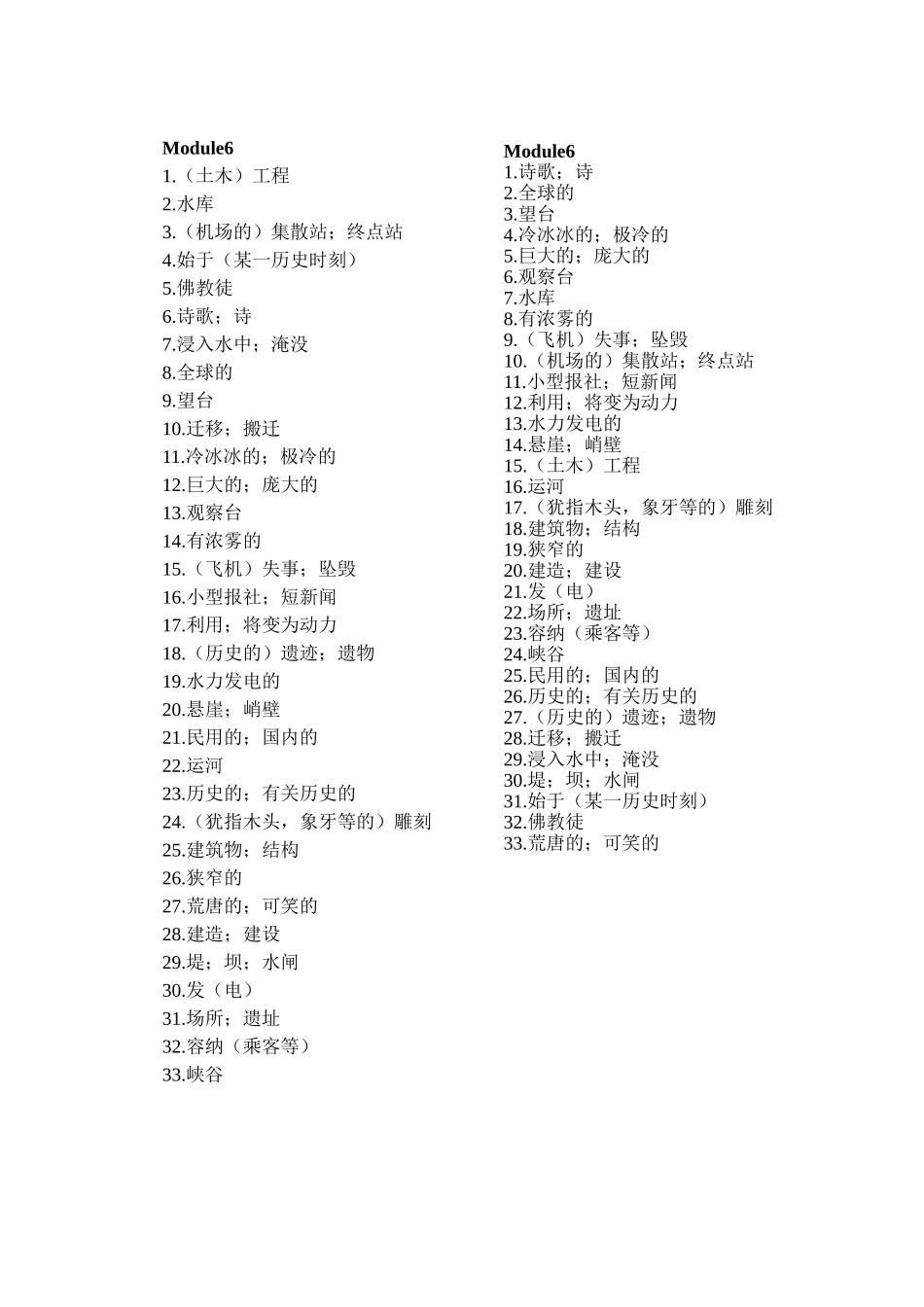 Module6
1.（土木）工程
2.水库
3.（机场的）集散站；终点站
4.始于（某一历史时刻）
5.佛教徒
6.诗歌；诗
7.浸入水中；淹没
8.全球的
9.望台
10.迁移；搬迁
11.冷冰冰的；极冷的
12.巨大的；庞大的
13.观察台
14.有浓雾的
15.（飞机）失事；坠毁
16.小型报社；短新闻
17.利用；将变为动力
18.（历史的）遗迹；遗物
19.水力发电的
20.悬崖；峭壁
21.民用的；国内的
22.运河
23.历史的；有关历史的
24.（犹指木头，象牙等的）雕刻
25.建筑物；结构
26.狭窄的
27.荒唐的；可笑的
28.建造；建设
29.堤；坝；水闸
30.发（电）
31.场所；遗址
32.容纳（乘客等）
33.峡谷

Module6
1.诗歌；诗
2.全球的
3.望台
4.冷冰冰的；极冷的
5.巨大的；庞大的
6.观察台
7.水库
8.有浓雾的
9.（飞机）失事；坠毁
10.（机场的）集散站；终点站
11.小型报社；短新闻
12.利用；将变为动力
13.水力发电的
14.悬崖；峭壁
15.（土木）工程
16.运河
17.（犹指木头，象牙等的）雕刻
18.建筑物；结构
19.狭窄的
20.建造；建设
21.发（电）
22.场所；遗址
23.容纳（乘客等）
24.峡谷
25.民用的；国内的
26.历史的；有关历史的
27.（历史的）遗迹；遗物
28.迁移；搬迁
29.浸入水中；淹没
30.堤；坝；水闸
31.始于（某一历史时刻）
32.佛教徒
33.荒唐的；可笑的